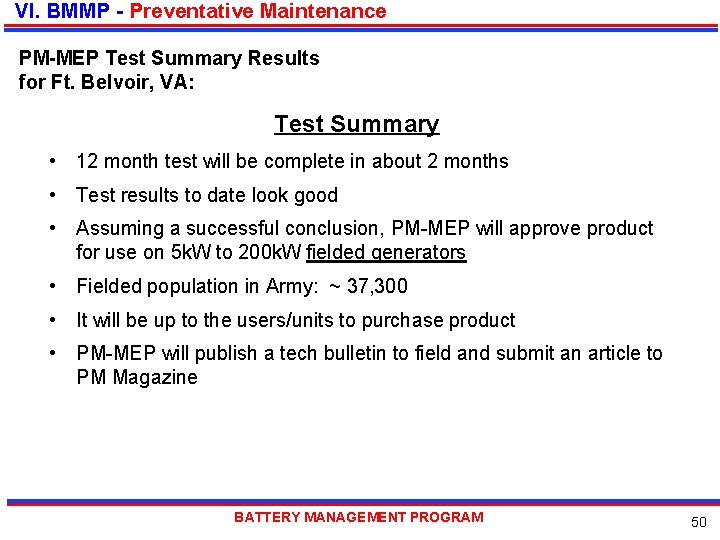 VI. BMMP - Preventative Maintenance

PM-MEP Test Summary Results for Ft. Belvoir, VA:

Test Summary

• 12 month test will be complete in about 2 months

• Test results to date look good

• Assuming a successful conclusion, PM-MEP will approve product for use on 5kW to 200kW fielded generators

• Fielded population in Army: ~ 37,300

• It will be up to the users/units to purchase product

• PM-MEP will publish a tech bulletin to field and submit an article to PM Magazine

BATTERY MANAGEMENT PROGRAM

50